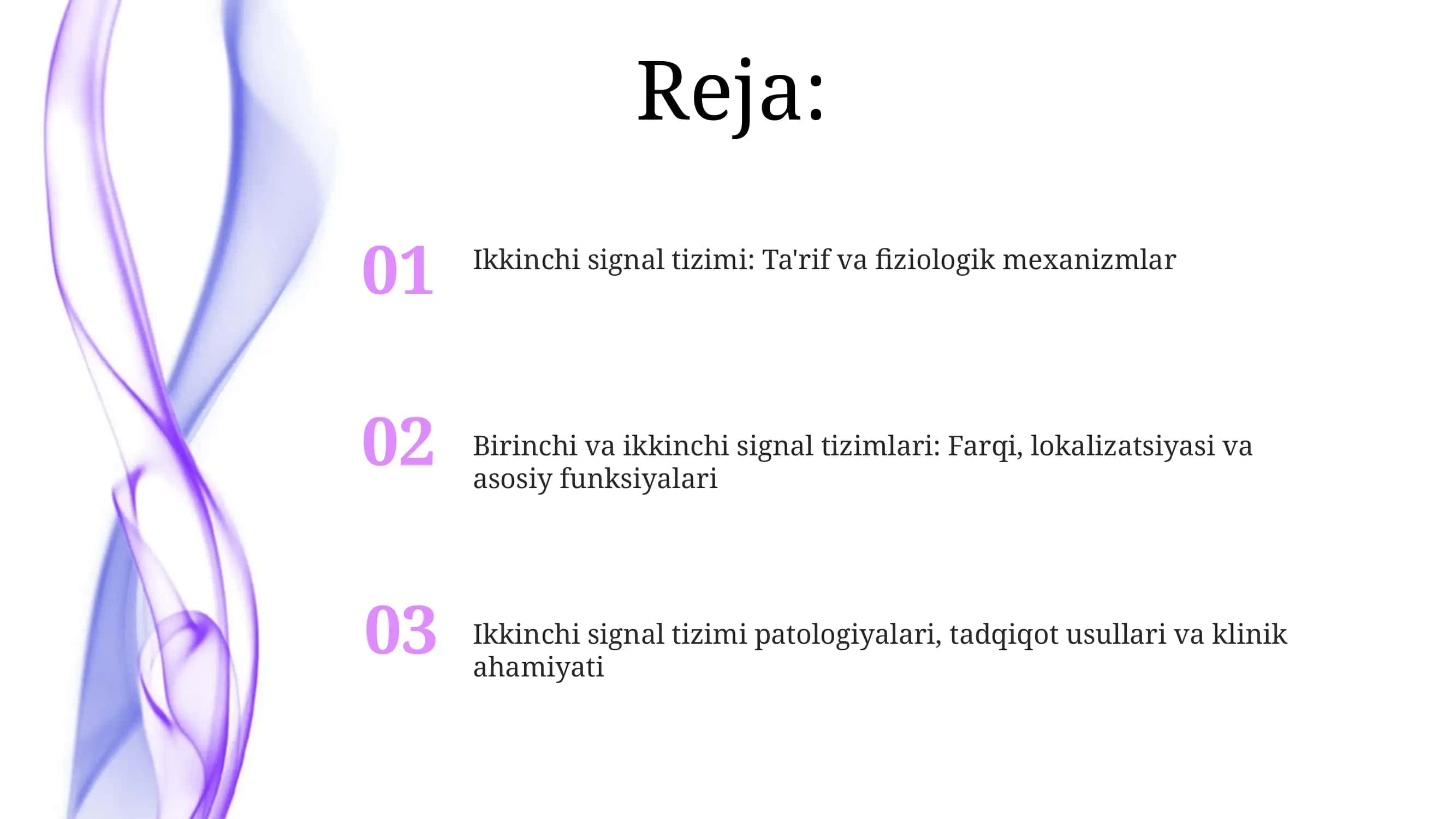 Reja:

01

Ikkinchi signal tizimi: Ta'rif va fiziologik mexanizmlar

02

Birinchi va ikkinchi signal tizimlari: Farqi, lokalizatsiyasi va asosiy funksiyalari

03

Ikkinchi signal tizimi patologiyalari, tadqiqot usullari va klinik ahamiyati